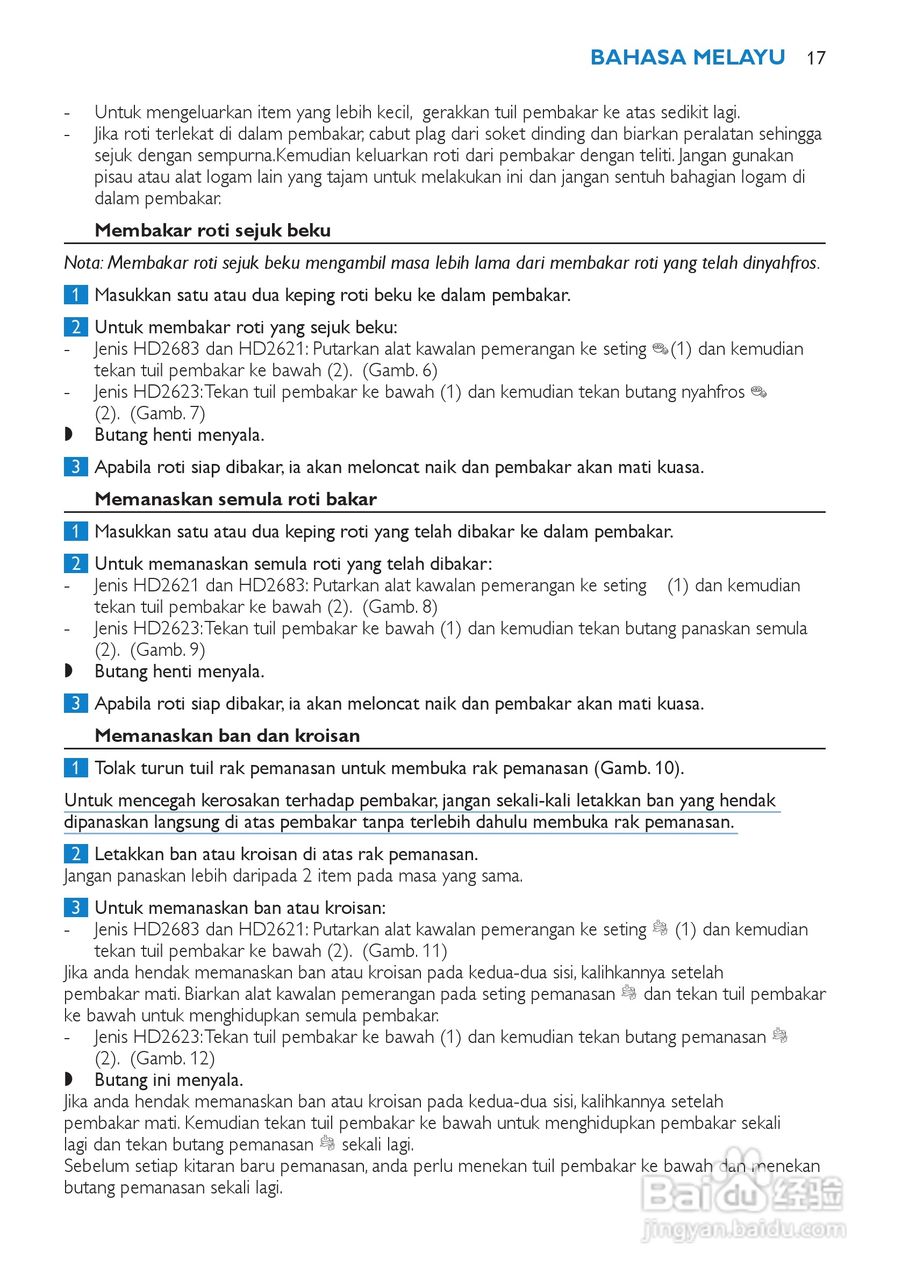 BAHASA MELAYU 17

- Untuk mengeluarkan item yang lebih kecil, gerakkan tuil pembakar ke atas sedikit lagi.
- Jika roti terlekat di dalam pembakar, cabut plag dari soket dinding dan biarkan peralatan sehingga sejuk dengan sempurna.Kemudian keluarkan roti dari pembakar dengan teliti. Jangan gunakan pisau atau alat logam lain yang tajam untuk melakukan ini dan jangan sentuh bahagian logam di dalam pembakar.

Membakar roti sejuk beku

Nota: Membakar roti sejuk beku mengambil masa lebih lama dari membakar roti yang telah dinyahfros.

1 Masukkan satu atau dua keping roti beku ke dalam pembakar.

2 Untuk membakar roti yang sejuk beku:
- Jenis HD2683 dan HD2621: Putarkan alat kawalan pemerangan ke seting (1) dan kemudian tekan tuil pembakar ke bawah (2). (Gamb. 6)
- Jenis HD2623: Tekan tuil pembakar ke bawah (1) dan kemudian tekan butang nyahfros (2). (Gamb. 7)
◗ Butang henti menyala.

3 Apabila roti siap dibakar, ia akan meloncat naik dan pembakar akan mati kuasa.

Memanaskan semula roti bakar

1 Masukkan satu atau dua keping roti yang telah dibakar ke dalam pembakar.

2 Untuk memanaskan semula roti yang telah dibakar:
- Jenis HD2621 dan HD2683: Putarkan alat kawalan pemerangan ke seting (1) dan kemudian tekan tuil pembakar ke bawah (2). (Gamb. 8)
- Jenis HD2623: Tekan tuil pembakar ke bawah (1) dan kemudian tekan butang panaskan semula (2). (Gamb. 9)
◗ Butang henti menyala.

3 Apabila roti siap dibakar, ia akan meloncat naik dan pembakar akan mati kuasa.

Memanaskan ban dan kroisan

1 Tolak turun tuil rak pemanasan untuk membuka rak pemanasan (Gamb. 10).

Untuk mencegah kerosakan terhadap pembakar, jangan sekali-kali letakkan ban yang hendak dipanaskan langsung di atas pembakar tanpa terlebih dahulu membuka rak pemanasan.

2 Letakkan ban atau kroisan di atas rak pemanasan.
Jangan panaskan lebih daripada 2 item pada masa yang sama.

3 Untuk memanaskan ban atau kroisan:
- Jenis HD2683 dan HD2621: Putarkan alat kawalan pemerangan ke seting (1) dan kemudian tekan tuil pembakar ke bawah (2). (Gamb. 11)
Jika anda hendak memanaskan ban atau kroisan pada kedua-dua sisi, kalihkannya setelah pembakar mati. Biarkan alat kawalan pemerangan pada seting pemanasan dan tekan tuil pembakar ke bawah untuk menghidupkan semula pembakar.
- Jenis HD2623: Tekan tuil pembakar ke bawah (1) dan kemudian tekan butang pemanasan (2). (Gamb. 12)
◗ Butang ini menyala.
Jika anda hendak memanaskan ban atau kroisan pada kedua-dua sisi, kalihkannya setelah pembakar mati. Kemudian tekan tuil pembakar ke bawah untuk menghidupkan pembakar sekali lagi dan tekan butang pemanasan sekali lagi.
Sebelum setiap kitaran baru pemanasan, anda perlu menekan tuil pembakar ke bawah dan menekan butang pemanasan sekali lagi.

Baidu 经验
jingyan.baidu.com